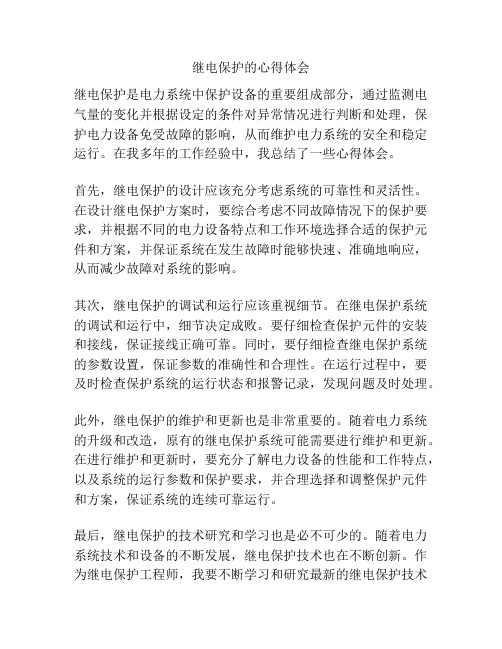 继电保护的心得体会

继电保护是电力系统中保护设备的重要组成部分，通过监测电气量的变化并根据设定的条件对异常情况进行判断和处理，保护电力设备免受故障的影响，从而维护电力系统的安全和稳定运行。在我多年的工作经验中，我总结了一些心得体会。

首先，继电保护的设计应该充分考虑系统的可靠性和灵活性。在设计继电保护方案时，要综合考虑不同故障情况下的保护要求，并根据不同的电力设备特点和工作环境选择合适的保护元件和方案，并保证系统在发生故障时能够快速、准确地响应，从而减少故障对系统的影响。

其次，继电保护的调试和运行应该重视细节。在继电保护系统的调试和运行中，细节决定成败。要仔细检查保护元件的安装和接线，保证接线正确可靠。同时，要仔细检查继电保护系统的参数设置，保证参数的准确性和合理性。在运行过程中，要及时检查保护系统的运行状态和报警记录，发现问题及时处理。

此外，继电保护的维护和更新也是非常重要的。随着电力系统的升级和改造，原有的继电保护系统可能需要进行维护和更新。在进行维护和更新时，要充分了解电力设备的性能和工作特点，以及系统的运行参数和保护要求，并合理选择和调整保护元件和方案，保证系统的连续可靠运行。

最后，继电保护的技术研究和学习也是必不可少的。随着电力系统技术和设备的不断发展，继电保护技术也在不断创新。作为继电保护工程师，我要不断学习和研究最新的继电保护技术